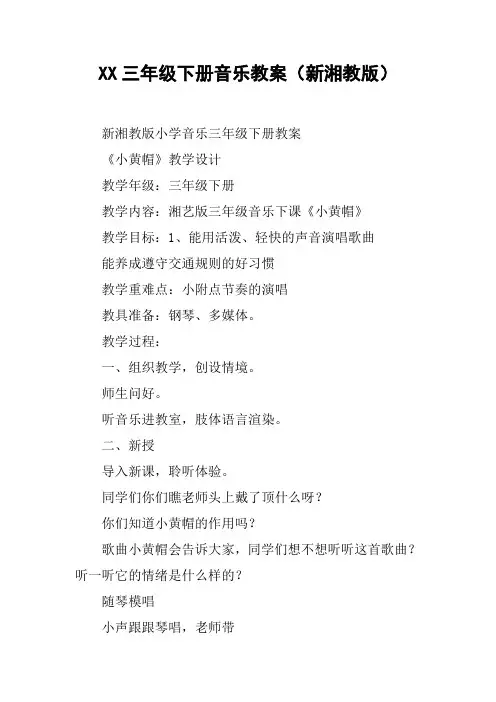 XX 三年级下册音乐教案（新湘教版）

新湘教版小学音乐三年级下册教案

《小黄帽》教学设计

教学年级：三年级下册

教学内容：湘艺版三年级音乐下课《小黄帽》

教学目标：1、能用活泼、轻快的声音演唱歌曲

能养成遵守交通规则的好习惯

教学重难点：小附点节奏的演唱

教具准备：钢琴、多媒体。

教学过程：

一、组织教学，创设情境。

师生问好。

听音乐进教室，肢体语言渲染。

二、新授

导入新课，聆听体验。

同学们你们瞧老师头上戴了顶什么呀？

你们知道小黄帽的作用吗？

歌曲小黄帽会告诉大家，同学们想不想听听这首歌曲？听一听它的情绪是什么样的？

随琴模唱

小声跟跟琴唱，老师带